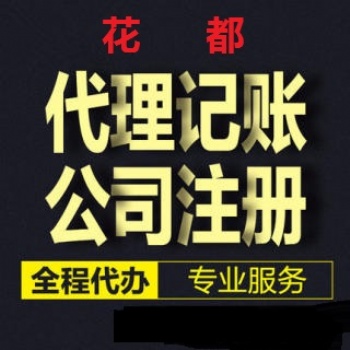 花 都
代理记账
公司注册
全程代办 专业服务